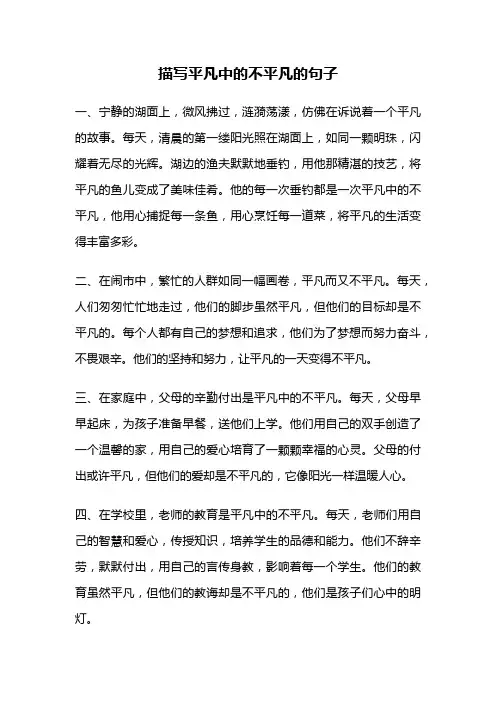 描写平凡中的不平凡的句子

一、宁静的湖面上，微风拂过，涟漪荡漾，仿佛在诉说着一个平凡的故事。每天，清晨的第一缕阳光照在湖面上，如同一颗明珠，闪耀着无尽的光辉。湖边的渔夫默默地垂钓，用他那精湛的技艺，将平凡的鱼儿变成了美味佳肴。他的每一次垂钓都是一次平凡中的不平凡，他用心捕捉每一条鱼，用心烹饪每一道菜，将平凡的生活变得丰富多彩。

二、在闹市中，繁忙的人群如同一幅画卷，平凡而又不平凡。每天，人们匆匆忙忙地走过，他们的脚步虽然平凡，但他们的目标却是不平凡的。每个人都有自己的梦想和追求，他们为了梦想而努力奋斗，不畏艰辛。他们的坚持和努力，让平凡的一天变得不平凡。

三、在家庭中，父母的辛勤付出是平凡中的不平凡。每天，父母早早起床，为孩子准备早餐，送他们上学。他们用自己的双手创造了一个温馨的家，用自己的爱心培育了一颗颗幸福的心灵。父母的付出或许平凡，但他们的爱却是不平凡的，它像阳光一样温暖人心。

四、在学校里，老师的教育是平凡中的不平凡。每天，老师们用自己的智慧和爱心，传授知识，培养学生的品德和能力。他们不辞辛劳，默默付出，用自己的言传身教，影响着每一个学生。他们的教育虽然平凡，但他们的教诲却是不平凡的，他们是孩子们心中的明灯。